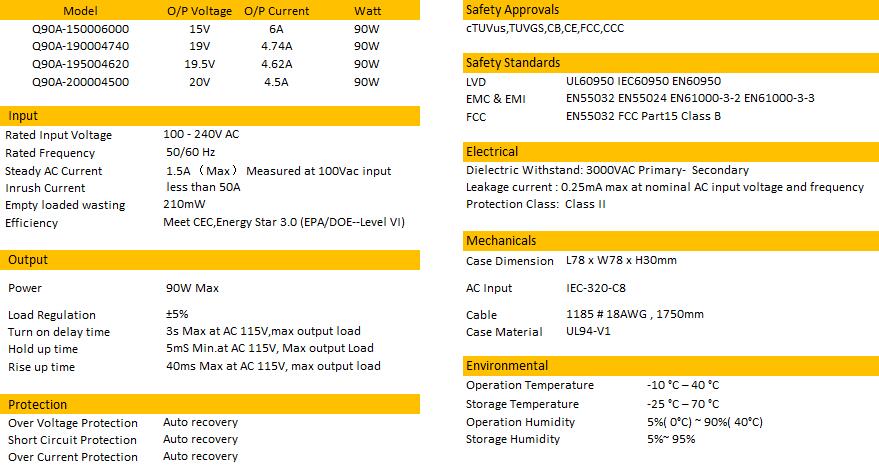 | Model | O/P Voltage | O/P Current | Watt |
|---|---|---|---|
| Q90A-150006000 | 15V | 6A | 90W |
| Q90A-190004740 | 19V | 4.74A | 90W |
| Q90A-195004620 | 19.5V | 4.62A | 90W |
| Q90A-200004500 | 20V | 4.5A | 90W |

Input

| | |
|---|---|
| Rated Input Voltage | 100 - 240V AC |
| Rated Frequency | 50/60 Hz |
| Steady AC Current | 1.5A （Max） Measured at 100Vac input |
| Inrush Current | less than 50A |
| Empty loaded wasting | 210mW |
| Efficiency | Meet CEC,Energy Star 3.0 (EPA/DOE--Level VI) |

Output

| | |
|---|---|
| Power | 90W Max |
| Load Regulation | ±5% |
| Turn on delay time | 3s Max at AC 115V,max output load |
| Hold up time | 5mS Min.at AC 115V, Max output Load |
| Rise up time | 40ms Max at AC 115V, max output load |

Protection

| | |
|---|---|
| Over Voltage Protection | Auto recovery |
| Short Circuit Protection | Auto recovery |
| Over Current Protection | Auto recovery |

Safety Approvals

cTUVus,TUVGS,CB,CE,FCC,CCC

Safety Standards

| | |
|---|---|
| LVD | UL60950 IEC60950 EN60950 |
| EMC & EMI | EN55032 EN55024 EN61000-3-2 EN61000-3-3 |
| FCC | EN55032 FCC Part15 Class B |

Electrical

Dielectric Withstand: 3000VAC Primary- Secondary

Leakage current : 0.25mA max at nominal AC input voltage and frequency

Protection Class: Class II

Mechanicals

| | |
|---|---|
| Case Dimension | L78 x W78 x H30mm |
| AC Input | IEC-320-C8 |
| Cable | 1185 # 18AWG , 1750mm |
| Case Material | UL94-V1 |

Environmental

| | |
|---|---|
| Operation Temperature | -10 °C – 40 °C |
| Storage Temperature | -25 °C – 70 °C |
| Operation Humidity | 5%( 0°C) ~ 90%( 40°C) |
| Storage Humidity | 5%~ 95% |